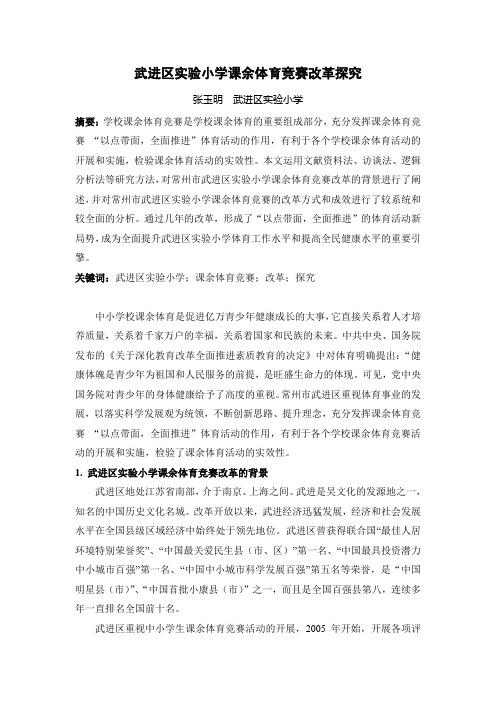 武进区实验小学课余体育竞赛改革探究

张玉明　武进区实验小学

摘要：学校课余体育竞赛是学校课余体育的重要组成部分，充分发挥课余体育竞赛 “以点带面，全面推进”体育活动的作用，有利于各个学校课余体育活动的开展和实施，检验课余体育活动的实效性。本文运用文献资料法、访谈法、逻辑分析法等研究方法，对常州市武进区实验小学课余体育竞赛改革的背景进行了阐述，并对常州市武进区实验小学课余体育竞赛的改革方式和成效进行了较系统和较全面的分析。通过几年的改革，形成了“以点带面，全面推进”的体育活动新局势，成为全面提升武进区实验小学体育工作水平和提高全民健康水平的重要引擎。

关键词：武进区实验小学；课余体育竞赛；改革；探究

中小学校课余体育是促进亿万青少年健康成长的大事，它直接关系着人才培养质量，关系着千家万户的幸福，关系着国家和民族的未来。中共中央、国务院发布的《关于深化教育改革全面推进素质教育的决定》中对体育明确提出：“健康体魄是青少年为祖国和人民服务的前提，是旺盛生命力的体现。可见，党中央国务院对青少年的身体健康给予了高度的重视。常州市武进区重视体育事业的发展，以落实科学发展观为统领，不断创新思路、提升理念，充分发挥课余体育竞赛 “以点带面，全面推进”体育活动的作用，有利于各个学校课余体育竞赛活动的开展和实施，检验了课余体育活动的实效性。

1. 武进区实验小学课余体育竞赛改革的背景

武进区地处江苏省南部，介于南京、上海之间。武进是吴文化的发源地之一，知名的中国历史文化名城。改革开放以来，武进经济迅猛发展，经济和社会发展水平在全国县级区域经济中始终处于领先地位。武进区曾获得联合国“最佳人居环境特别荣誉奖”、“中国最关爱民生县（市、区）”第一名、“中国最具投资潜力中小城市百强”第一名、“中国中小城市科学发展百强”第五名等荣誉，是“中国明星县（市）”、“中国首批小康县（市）”之一，而且是全国百强县第八，连续多年一直排名全国前十名。

武进区重视中小学生课余体育竞赛活动的开展，2005 年开始，开展各项评